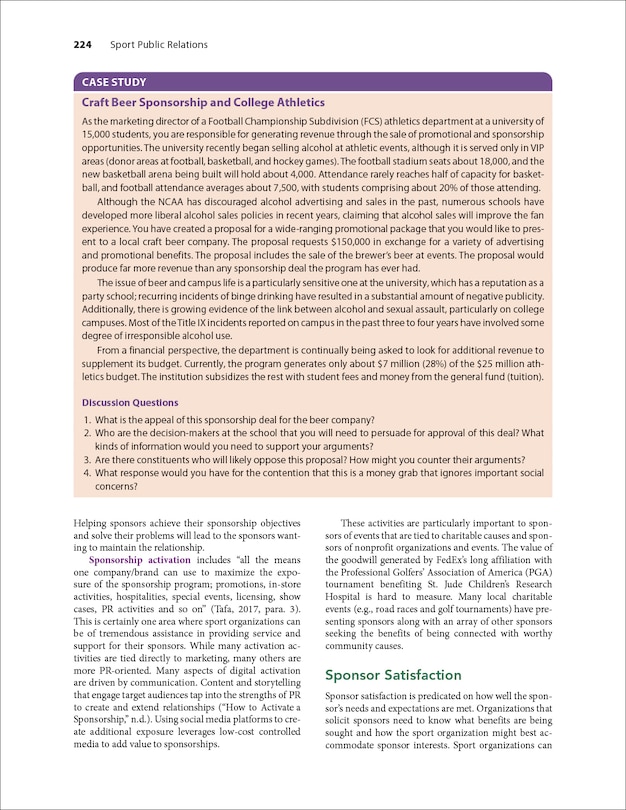 224 Sport Public Relations

CASE STUDY

Craft Beer Sponsorship and College Athletics

As the marketing director of a Football Championship Subdivision (FCS) athletics department at a university of 15,000 students, you are responsible for generating revenue through the sale of promotional and sponsorship opportunities. The university recently began selling alcohol at athletic events, although it is served only in VIP areas (donor areas at football, basketball, and hockey games). The football stadium seats about 18,000, and the new basketball arena being built will hold about 4,000. Attendance rarely reaches half of capacity for basketball, and football attendance averages about 7,500, with students comprising about 20% of those attending.

Although the NCAA has discouraged alcohol advertising and sales in the past, numerous schools have developed more liberal alcohol sales policies in recent years, claiming that alcohol sales will improve the fan experience. You have created a proposal for a wide-ranging promotional package that you would like to present to a local craft beer company. The proposal requests $150,000 in exchange for a variety of advertising and promotional benefits. The proposal includes the sale of the brewer's beer at events. The proposal would produce far more revenue than any sponsorship deal the program has ever had.

The issue of beer and campus life is a particularly sensitive one at the university, which has a reputation as a party school; recurring incidents of binge drinking have resulted in a substantial amount of negative publicity. Additionally, there is growing evidence of the link between alcohol and sexual assault, particularly on college campuses. Most of the Title IX incidents reported on campus in the past three to four years have involved some degree of irresponsible alcohol use.

From a financial perspective, the department is continually being asked to look for additional revenue to supplement its budget. Currently, the program generates only about $7 million (28%) of the $25 million athletics budget. The institution subsidizes the rest with student fees and money from the general fund (tuition).

Discussion Questions

1. What is the appeal of this sponsorship deal for the beer company?
2. Who are the decision-makers at the school that you will need to persuade for approval of this deal? What kinds of information would you need to support your arguments?
3. Are there constituents who will likely oppose this proposal? How might you counter their arguments?
4. What response would you have for the contention that this is a money grab that ignores important social concerns?

Helping sponsors achieve their sponsorship objectives and solve their problems will lead to the sponsors wanting to maintain the relationship.

Sponsorship activation includes "all the means one company/brand can use to maximize the exposure of the sponsorship program; promotions, in-store activities, hospitalities, special events, licensing, show cases, PR activities and so on" (Tafa, 2017, para. 3). This is certainly one area where sport organizations can be of tremendous assistance in providing service and support for their sponsors. While many activation activities are tied directly to marketing, many others are more PR-oriented. Many aspects of digital activation are driven by communication. Content and storytelling that engage target audiences tap into the strengths of PR to create and extend relationships ("How to Activate a Sponsorship," n.d.). Using social media platforms to create additional exposure leverages low-cost controlled media to add value to sponsorships.

These activities are particularly important to sponsors of events that are tied to charitable causes and sponsors of nonprofit organizations and events. The value of the goodwill generated by FedEx's long affiliation with the Professional Golfers' Association of America (PGA) tournament benefiting St. Jude Children's Research Hospital is hard to measure. Many local charitable events (e.g., road races and golf tournaments) have presenting sponsors along with an array of other sponsors seeking the benefits of being connected with worthy community causes.

Sponsor Satisfaction

Sponsor satisfaction is predicated on how well the sponsor's needs and expectations are met. Organizations that solicit sponsors need to know what benefits are being sought and how the sport organization might best accommodate sponsor interests. Sport organizations can